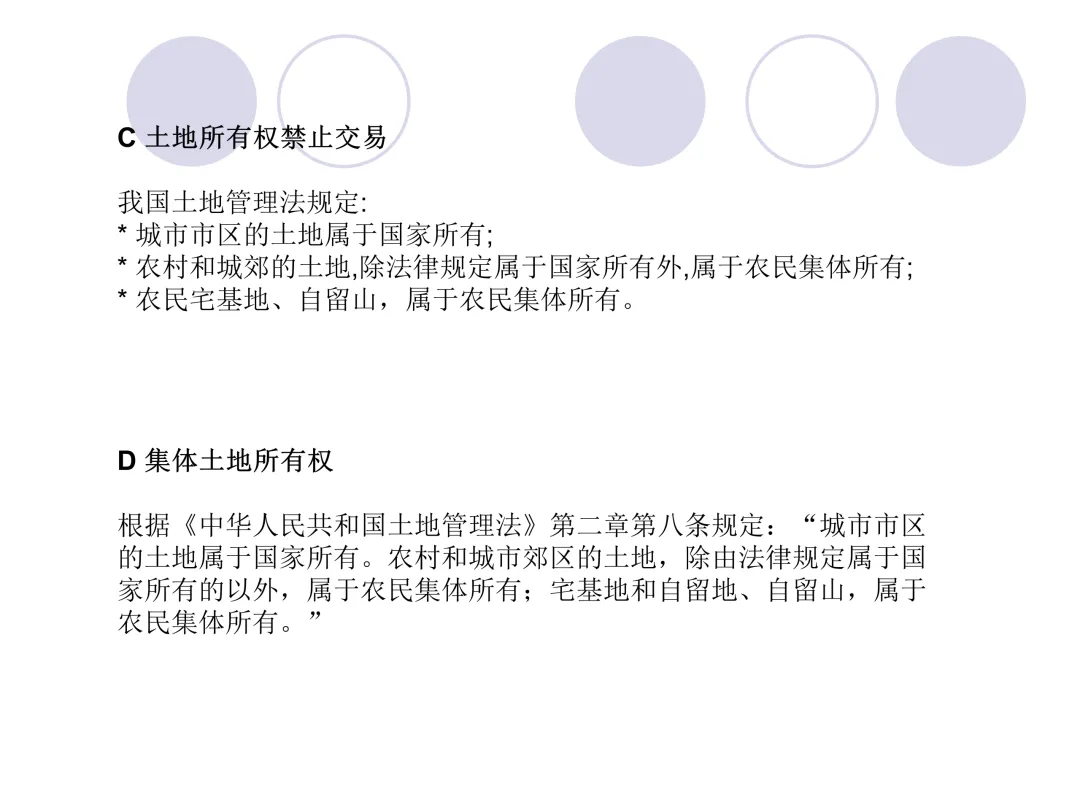 C 土地所有权禁止交易

我国土地管理法规定:
* 城市市区的土地属于国家所有;
* 农村和城郊的土地,除法律规定属于国家所有外,属于农民集体所有;
* 农民宅基地、自留山，属于农民集体所有。

D 集体土地所有权

根据《中华人民共和国土地管理法》第二章第八条规定：“城市市区的土地属于国家所有。农村和城市郊区的土地，除由法律规定属于国家所有的以外，属于农民集体所有；宅基地和自留地、自留山，属于农民集体所有。”